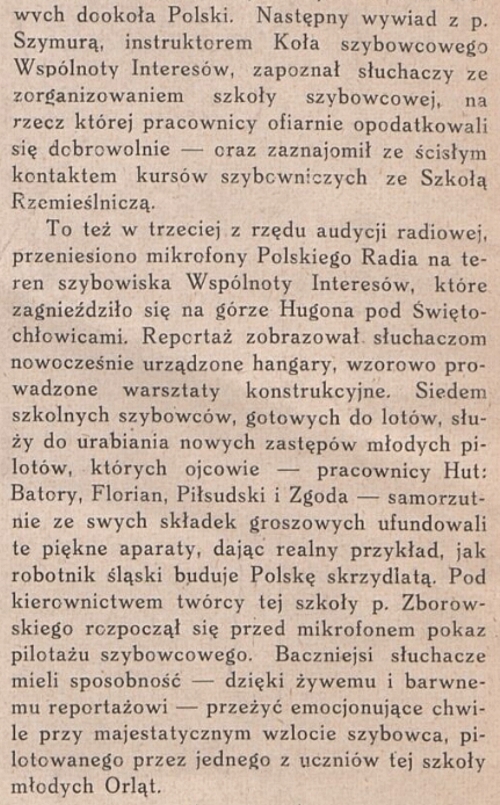 wych dookoła Polski. Następny wywiad z p. Szymurą, instruktorem Koła szybowcowego Wspólnoty Interesów, zapoznał słuchaczy ze zorganizowaniem szkoły szybowcowej, na rzecz której pracownicy ofiarnie opodatkowali się dobrowolnie — oraz zaznajomił ze ścisłym kontaktem kursów szybowniczych ze Szkołą Rzemieślniczą.

To też w trzeciej z rzędu audycji radiowej, przeniesiono mikrofony Polskiego Radia na teren szybowiska Wspólnoty Interesów, które zagnieździło się na górze Hugona pod Świętochłowicami. Reportaż zobrazował słuchaczom nowocześnie urządzone hangary, wzorowo prowadzone warsztaty konstrukcyjne. Siedem szkolnych szybowców, gotowych do lotów, służy do urabiania nowych zastępów młodych pilotów, których ojcowie — pracownicy Hut: Batory, Florian, Piłsudski i Zgoda — samorzutnie ze swych składek groszowych ufundowali te piękne aparaty, dając realny przykład, jak robotnik śląski buduje Polskę skrzydlatą. Pod kierownictwem twórcy tej szkoły p. Zborowskiego rozpoczął się przed mikrofonem pokaz pilotażu szybowcowego. Baczniejsi słuchacze mieli sposobność — dzięki żywemu i barwnemu reportażowi — przeżyć emocjonujące chwile przy majestatycznym wzlocie szybowca, pilotowanego przez jednego z uczniów tej szkoły młodych Orląt.